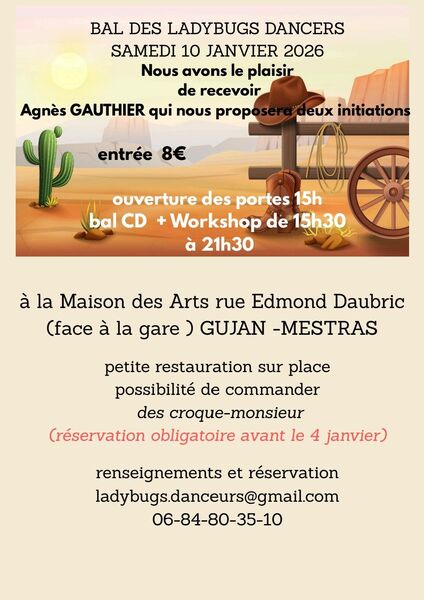 BAL DES LADYBUGS DANCERS
SAMEDI 10 JANVIER 2026
Nous avons le plaisir
de recevoir
Agnès GAUTHIER qui nous proposera deux initiations

entrée 8€

ouverture des portes 15h
bal CD + Workshop de 15h30
à 21h30

à la Maison des Arts rue Edmond Daubric
(face à la gare ) GUJAN -MESTRAS

petite restauration sur place
possibilité de commander
des croque-monsieur
(réservation obligatoire avant le 4 janvier)

renseignements et réservation
ladybugs.danceurs@gmail.com
06-84-80-35-10